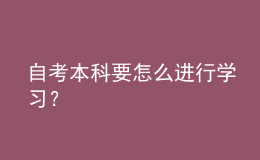 自考本科要怎么进行学习？